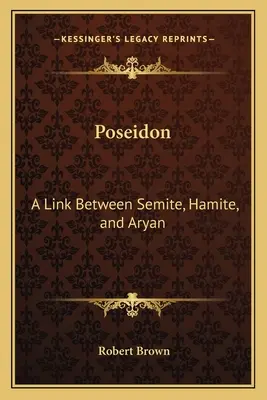 —KESSINGER'S LEGACY REPRINTS—

Poseidon

A Link Between Semite, Hamite, and Aryan

Robert Brown